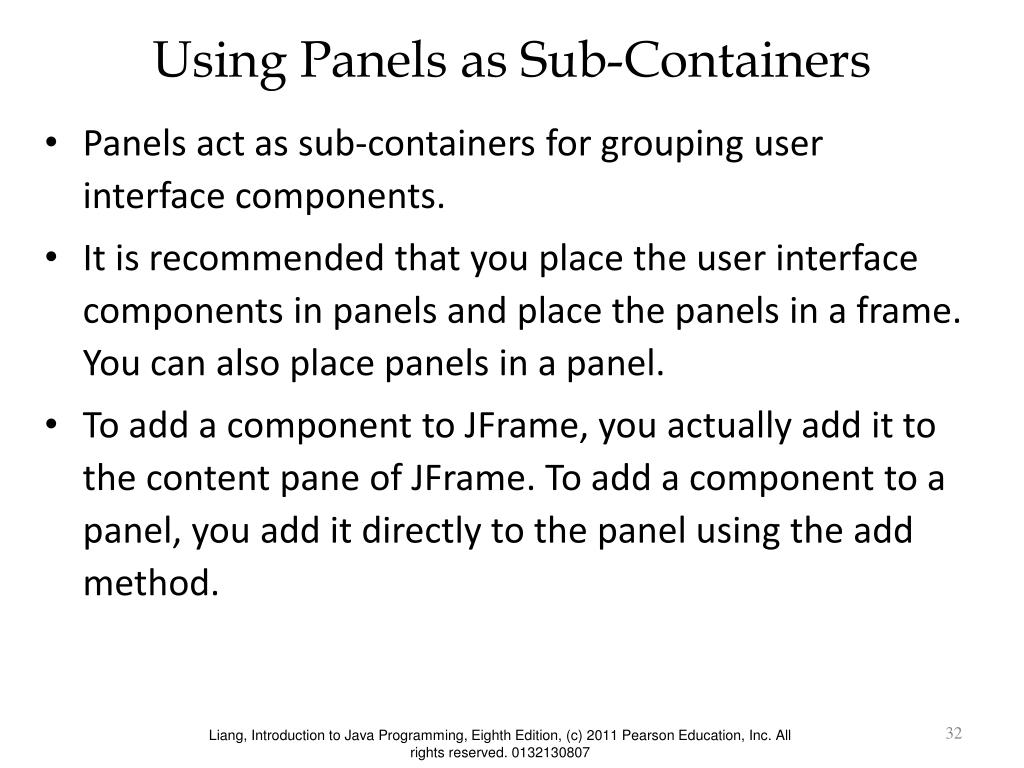 Using Panels as Sub-Containers

• Panels act as sub-containers for grouping user interface components.

• It is recommended that you place the user interface components in panels and place the panels in a frame. You can also place panels in a panel.

• To add a component to JFrame, you actually add it to the content pane of JFrame. To add a component to a panel, you add it directly to the panel using the add method.

Liang, Introduction to Java Programming, Eighth Edition, (c) 2011 Pearson Education, Inc. All rights reserved. 0132130807

32